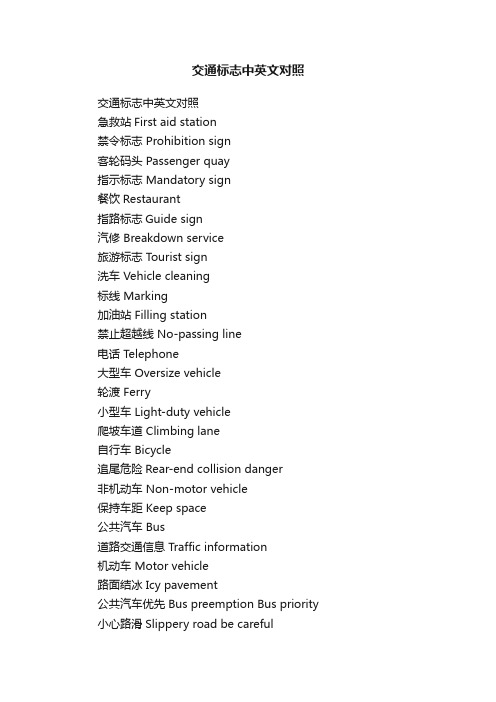 交通标志中英文对照

交通标志中英文对照
急救站 First aid station
禁令标志 Prohibition sign
客轮码头 Passenger quay
指示标志 Mandatory sign
餐饮 Restaurant
指路标志 Guide sign
汽修 Breakdown service
旅游标志 Tourist sign
洗车 Vehicle cleaning
标线 Marking
加油站 Filling station
禁止超越线 No-passing line
电话 Telephone
大型车 Oversize vehicle
轮渡 Ferry
小型车 Light-duty vehicle
爬坡车道 Climbing lane
自行车 Bicycle
追尾危险 Rear-end collision danger
非机动车 Non-motor vehicle
保持车距 Keep space
公共汽车 Bus
道路交通信息 Traffic information
机动车 Motor vehicle
路面结冰 Icy pavement
公共汽车优先 Bus preemption Bus priority
小心路滑 Slippery road be careful